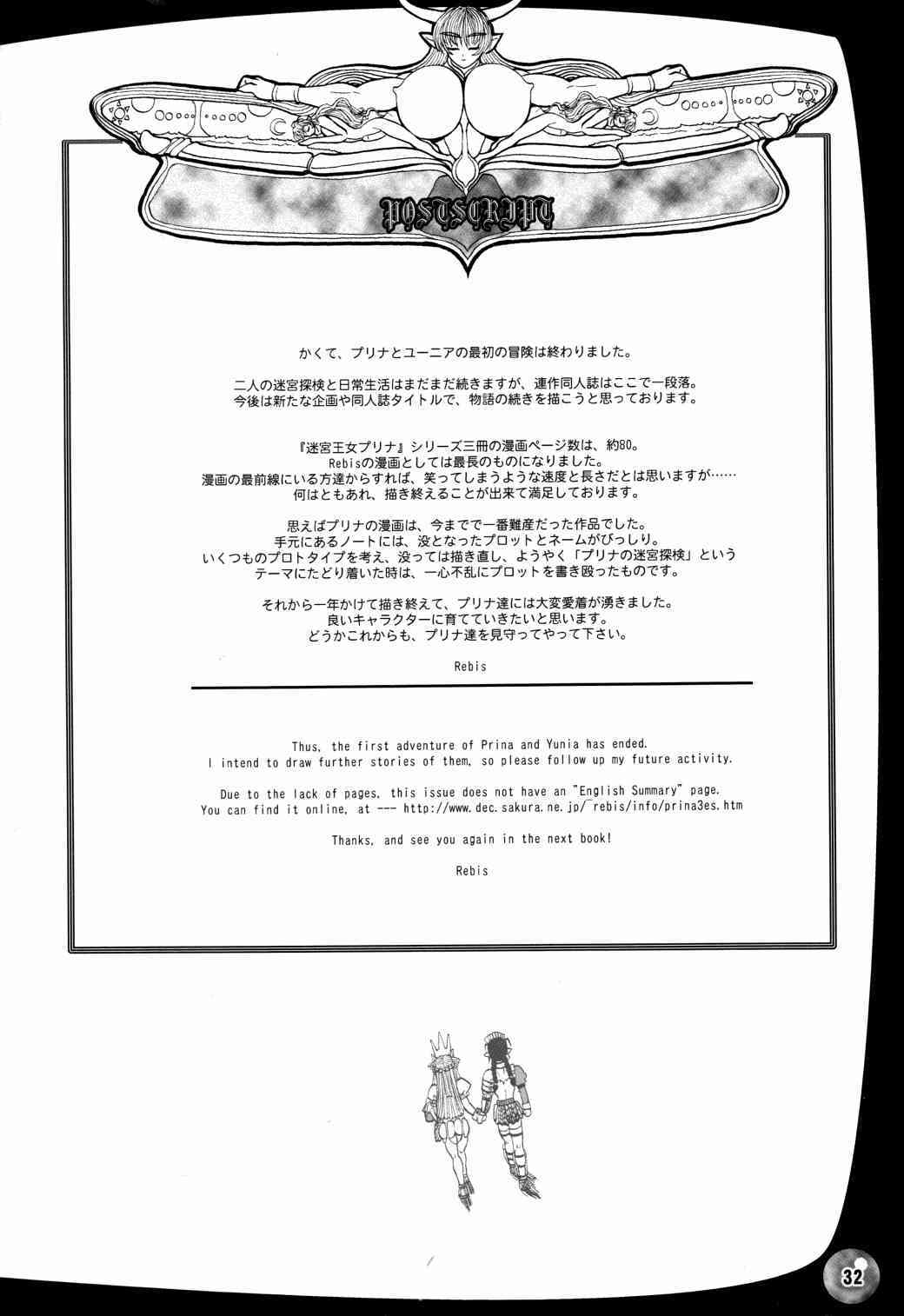 POSTSCRIPT

かくて、プリナとユーニアの最初の冒険は終わりました。

二人の迷宮探検と日常生活はまだまだ続きますが、連作同人誌はここで一段落。
今後は新たな企画や同人誌タイトルで、物語の続きを描こうと思っております。

『迷宮王女プリナ』シリーズ三冊の漫画ページ数は、約80。
Rebisの漫画としては最長のものになりました。
漫画の最前線にいる方達からすれば、笑ってしまうような速度と長さだとは思いますが……
何はともあれ、描き終えることが出来て満足しております。

思えばプリナの漫画は、今までで一番難産だった作品でした。
手元にあるノートには、没となったプロットとネームがびっしり。
いくつものプロトタイプを考え、没っては描き直し、ようやく「プリナの迷宮探検」という
テーマにたどり着いた時は、一心不乱にプロットを書き殴ったものです。

それから一年かけて描き終えて、プリナ達には大変愛着が湧きました。
良いキャラクターに育てていきたいと思います。
どうかこれからも、プリナ達を見守ってやって下さい。

Rebis

Thus, the first adventure of Prina and Yunia has ended.
I intend to draw further stories of them, so please follow up my future activity.

Due to the lack of pages, this issue does not have an "English Summary" page.
You can find it online, at --- http://www.dec.sakura.ne.jp/~rebis/info/prina3es.htm

Thanks, and see you again in the next book!

Rebis

32